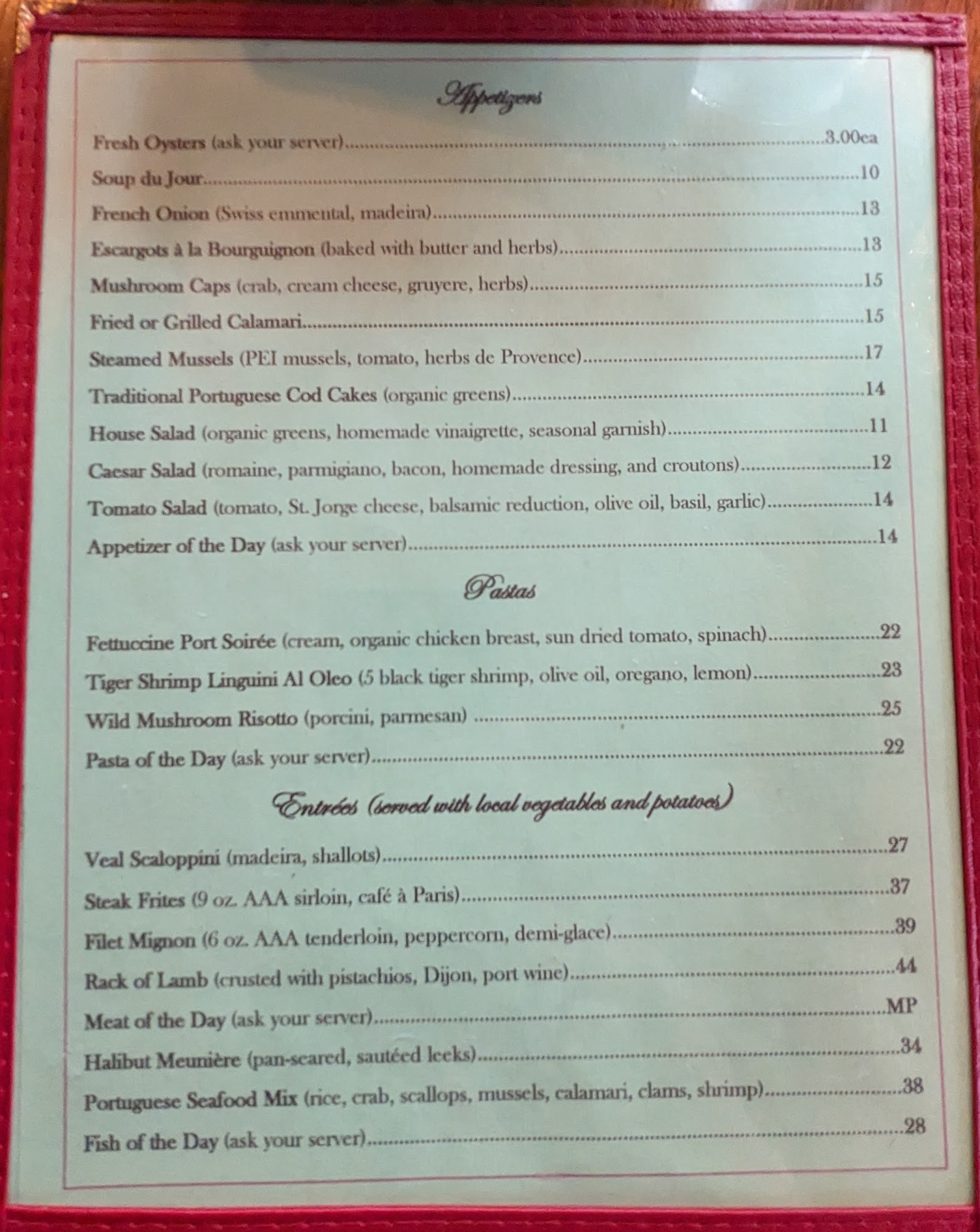 Appetizers

Fresh Oysters (ask your server) 3.00ea

Soup du Jour 10

French Onion (Swiss emmental, madeira) 13

Escargots à la Bourguignon (baked with butter and herbs) 13

Mushroom Caps (crab, cream cheese, gruyere, herbs) 15

Fried or Grilled Calamari 15

Steamed Mussels (PEI mussels, tomato, herbs de Provence) 17

Traditional Portuguese Cod Cakes (organic greens) 14

House Salad (organic greens, homemade vinaigrette, seasonal garnish) 11

Caesar Salad (romaine, parmigiano, bacon, homemade dressing, and croutons) 12

Tomato Salad (tomato, St. Jorge cheese, balsamic reduction, olive oil, basil, garlic) 14

Appetizer of the Day (ask your server) 14

Pastas

Fettuccine Port Soirée (cream, organic chicken breast, sun dried tomato, spinach) 22

Tiger Shrimp Linguini Al Oleo (5 black tiger shrimp, olive oil, oregano, lemon) 23

Wild Mushroom Risotto (porcini, parmesan) 25

Pasta of the Day (ask your server) 22

Entrées (served with local vegetables and potatoes)

Veal Scaloppini (madeira, shallots) 27

Steak Frites (9 oz. AAA sirloin, café à Paris) 37

Filet Mignon (6 oz. AAA tenderloin, peppercorn, demi-glace) 39

Rack of Lamb (crusted with pistachios, Dijon, port wine) 44

Meat of the Day (ask your server) MP

Halibut Meunière (pan-seared, sautéed leeks) 34

Portuguese Seafood Mix (rice, crab, scallops, mussels, calamari, clams, shrimp) 38

Fish of the Day (ask your server) 28